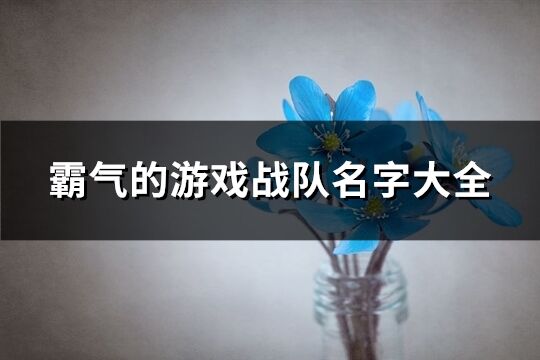 霸气的游戏战队名字大全